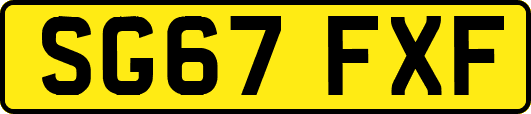 SG67 FXF